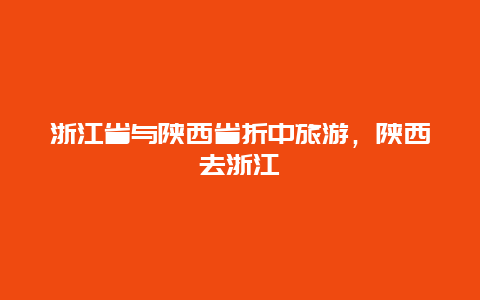 浙江省与陕西省折中旅游，陕西去浙江